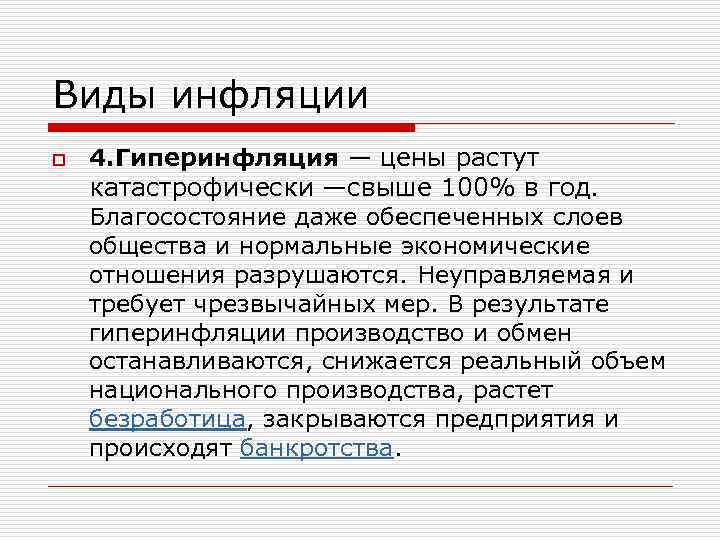 Виды инфляции

4.Гиперинфляция — цены растут катастрофически —свыше 100% в год. Благосостояние даже обеспеченных слоев общества и нормальные экономические отношения разрушаются. Неуправляемая и требует чрезвычайных мер. В результате гиперинфляции производство и обмен останавливаются, снижается реальный объем национального производства, растет безработица, закрываются предприятия и происходят банкротства.